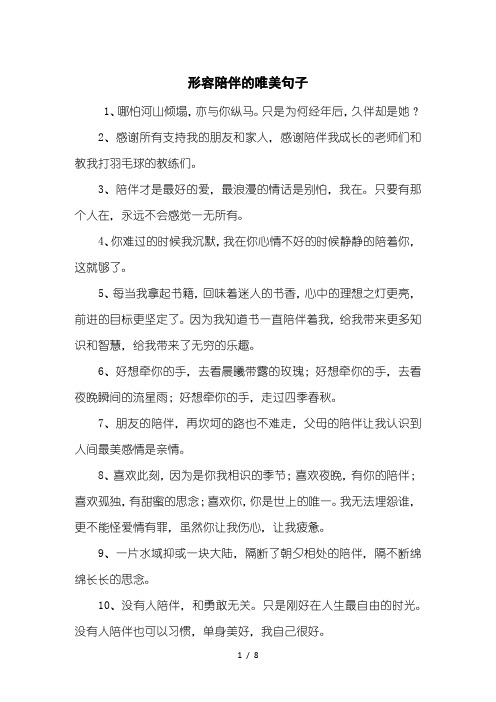 形容陪伴的唯美句子

1、哪怕河山倾塌，亦与你纵马。只是为何经年后，久伴却是她？

2、感谢所有支持我的朋友和家人，感谢陪伴我成长的老师们和教我打羽毛球的教练们。

3、陪伴才是最好的爱，最浪漫的情话是别怕，我在。只要有那个人在，永远不会感觉一无所有。

4、你难过的时候我沉默，我在你心情不好的时候静静的陪着你，这就够了。

5、每当我拿起书籍，回味着迷人的书香，心中的理想之灯更亮，前进的目标更坚定了。因为我知道书一直陪伴着我，给我带来更多知识和智慧，给我带来了无穷的乐趣。

6、好想牵你的手，去看晨曦带露的玫瑰；好想牵你的手，去看夜晚瞬间的流星雨；好想牵你的手，走过四季春秋。

7、朋友的陪伴，再坎坷的路也不难走，父母的陪伴让我认识到人间最美感情是亲情。

8、喜欢此刻，因为是你我相识的季节；喜欢夜晚，有你的陪伴；喜欢孤独，有甜蜜的思念；喜欢你，你是世上的唯一。我无法埋怨谁，更不能怪爱情有罪，虽然你让我伤心，让我疲惫。

9、一片水域抑或一块大陆，隔断了朝夕相处的陪伴，隔不断绵绵长长的思念。

10、没有人陪伴，和勇敢无关。只是刚好在人生最自由的时光。没有人陪伴也可以习惯，单身美好，我自己很好。

1 / 8